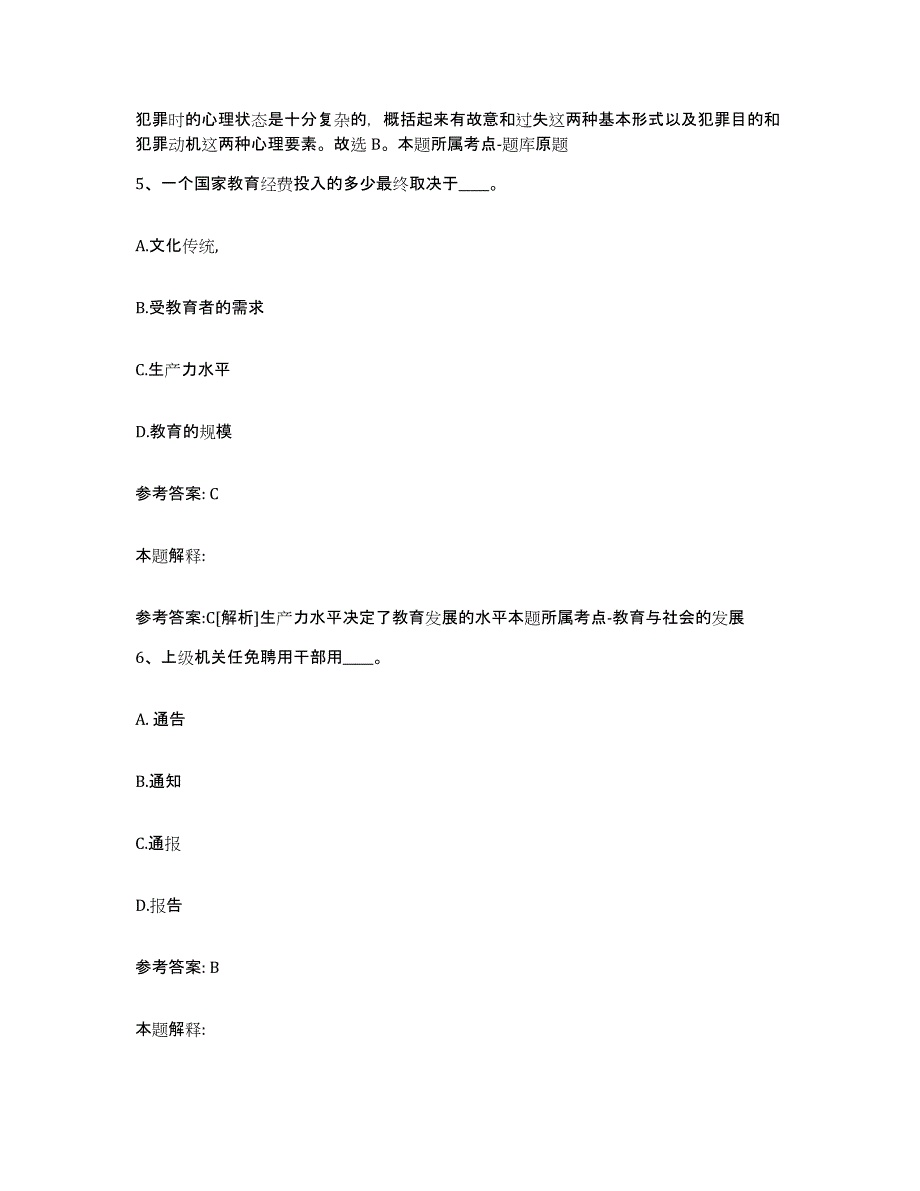 犯罪时的心理状态是十分复杂的，概括起来有故意和过失这两种基本形式以及犯罪目的和犯罪动机这两种心理要素。故选 B。本题所属考点-题库原题

5、一个国家教育经费投入的多少最终取决于____。

A.文化传统,

B.受教育者的需求

C.生产力水平

D.教育的规模

参考答案: C

本题解释:

参考答案:C[解析]生产力水平决定了教育发展的水平本题所属考点-教育与社会的发展

6、上级机关任免聘用干部用____。

A. 通告

B.通知

C.通报

D.报告

参考答案: B

本题解释: